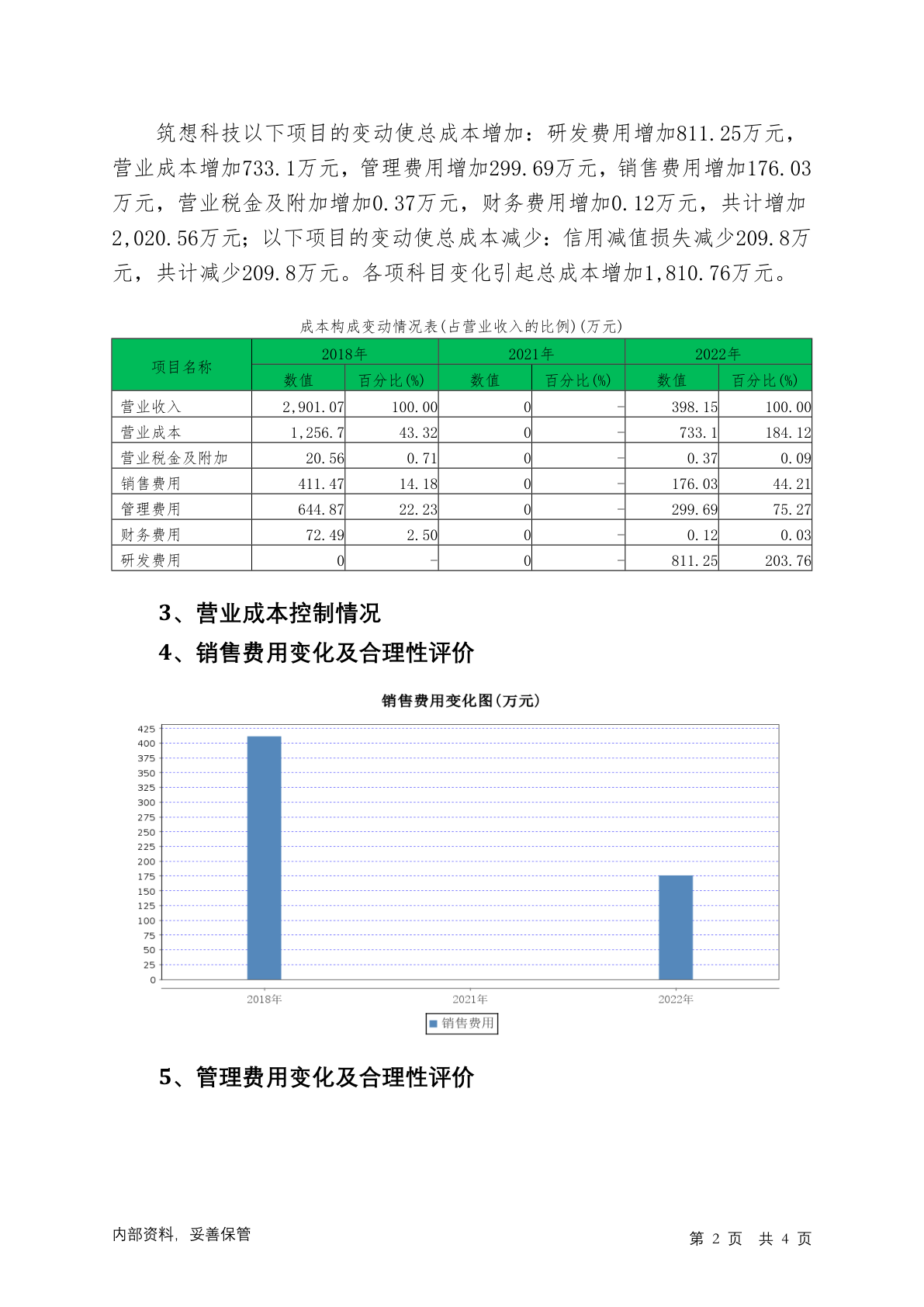 筑想科技以下项目的变动使总成本增加：研发费用增加811.25万元，营业成本增加733.1万元，管理费用增加299.69万元，销售费用增加176.03万元，营业税金及附加增加0.37万元，财务费用增加0.12万元，共计增加2,020.56万元；以下项目的变动使总成本减少：信用减值损失减少209.8万元，共计减少209.8万元。各项科目变化引起总成本增加1,810.76万元。

成本构成变动情况表(占营业收入的比例)(万元)

| 项目名称 | 2018年 数值 | 2018年 百分比(%) | 2021年 数值 | 2021年 百分比(%) | 2022年 数值 | 2022年 百分比(%) |
|---|---|---|---|---|---|---|
| 营业收入 | 2,901.07 | 100.00 | 0 | - | 398.15 | 100.00 |
| 营业成本 | 1,256.7 | 43.32 | 0 | - | 733.1 | 184.12 |
| 营业税金及附加 | 20.56 | 0.71 | 0 | - | 0.37 | 0.09 |
| 销售费用 | 411.47 | 14.18 | 0 | - | 176.03 | 44.21 |
| 管理费用 | 644.87 | 22.23 | 0 | - | 299.69 | 75.27 |
| 财务费用 | 72.49 | 2.50 | 0 | - | 0.12 | 0.03 |
| 研发费用 | 0 | - | 0 | - | 811.25 | 203.76 |

3、营业成本控制情况

4、销售费用变化及合理性评价

销售费用变化图(万元)

425
400
375
350
325
300
275
250
225
200
175
150
125
100
75
50
25
0

2018年 2021年 2022年

销售费用

5、管理费用变化及合理性评价

内部资料，妥善保管

第 2 页 共 4 页